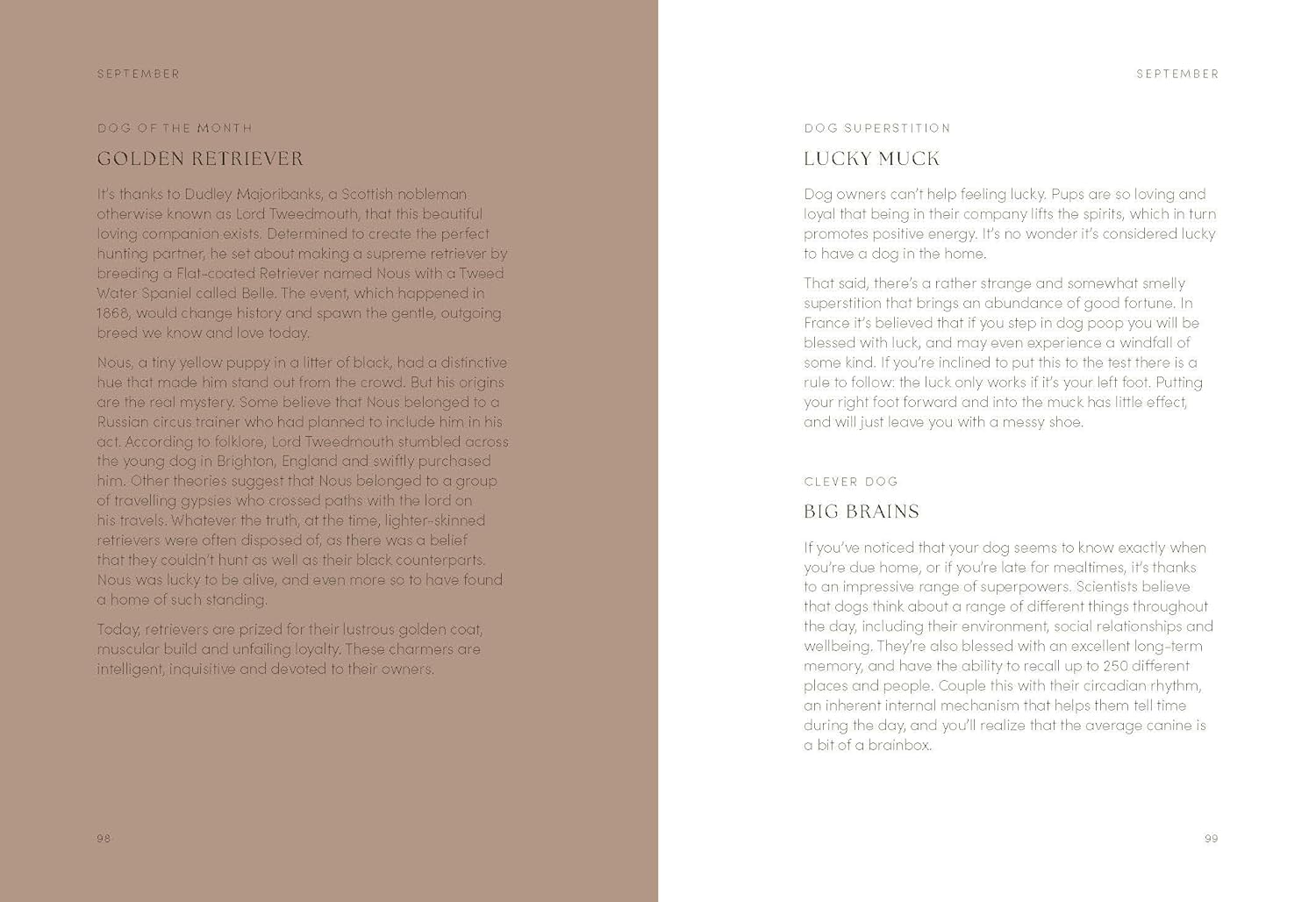 SEPTEMBER

DOG OF THE MONTH

GOLDEN RETRIEVER

It's thanks to Dudley Majoribanks, a Scottish nobleman otherwise known as Lord Tweedmouth, that this beautiful loving companion exists. Determined to create the perfect hunting partner, he set about making a supreme retriever by breeding a Flat-coated Retriever named Nous with a Tweed Water Spaniel called Belle. The event, which happened in 1868, would change history and spawn the gentle, outgoing breed we know and love today.

Nous, a tiny yellow puppy in a litter of black, had a distinctive hue that made him stand out from the crowd. But his origins are the real mystery. Some believe that Nous belonged to a Russian circus trainer who had planned to include him in his act. According to folklore, Lord Tweedmouth stumbled across the young dog in Brighton, England and swiftly purchased him. Other theories suggest that Nous belonged to a group of travelling gypsies who crossed paths with the lord on his travels. Whatever the truth, at the time, lighter-skinned retrievers were often disposed of, as there was a belief that they couldn't hunt as well as their black counterparts. Nous was lucky to be alive, and even more so to have found a home of such standing.

Today, retrievers are prized for their lustrous golden coat, muscular build and unfailing loyalty. These charmers are intelligent, inquisitive and devoted to their owners.

98

SEPTEMBER

DOG SUPERSTITION

LUCKY MUCK

Dog owners can't help feeling lucky. Pups are so loving and loyal that being in their company lifts the spirits, which in turn promotes positive energy. It's no wonder it's considered lucky to have a dog in the home.

That said, there's a rather strange and somewhat smelly superstition that brings an abundance of good fortune. In France it's believed that if you step in dog poop you will be blessed with luck, and may even experience a windfall of some kind. If you're inclined to put this to the test there is a rule to follow: the luck only works if it's your left foot. Putting your right foot forward and into the muck has little effect, and will just leave you with a messy shoe.

CLEVER DOG

BIG BRAINS

If you've noticed that your dog seems to know exactly when you're due home, or if you're late for mealtimes, it's thanks to an impressive range of superpowers. Scientists believe that dogs think about a range of different things throughout the day, including their environment, social relationships and wellbeing. They're also blessed with an excellent long-term memory, and have the ability to recall up to 250 different places and people. Couple this with their circadian rhythm, an inherent internal mechanism that helps them tell time during the day, and you'll realize that the average canine is a bit of a brainbox.

99